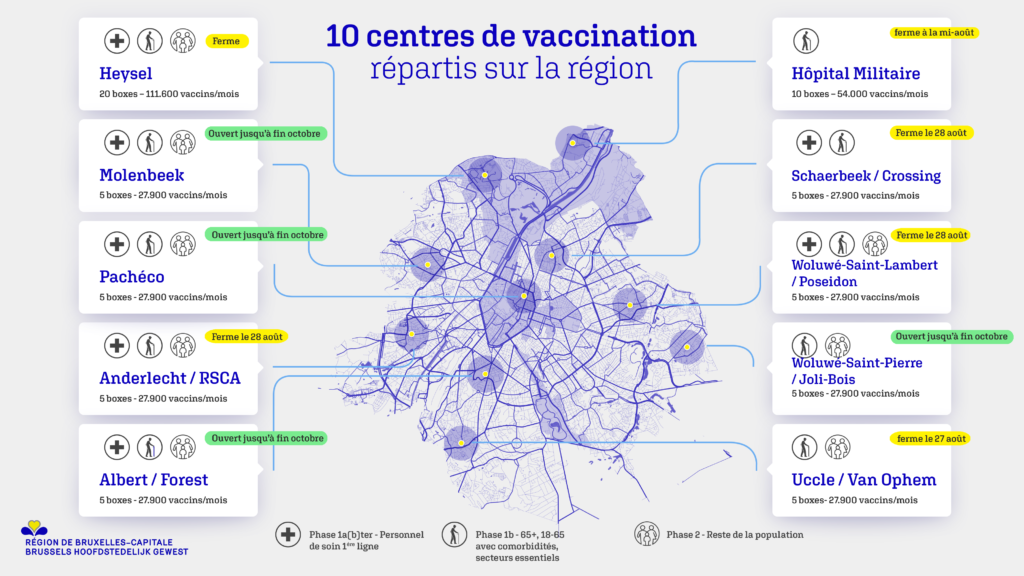 10 centres de vaccination
répartis sur la région

Ferme
Heysel
20 boxes – 111.600 vaccins/mois

Ouvert jusqu'à fin octobre
Molenbeek
5 boxes - 27.900 vaccins/mois

Ouvert jusqu'à fin octobre
Pachéco
5 boxes - 27.900 vaccins/mois

Ferme le 28 août
Anderlecht / RSCA
5 boxes - 27.900 vaccins/mois

Ouvert jusqu'à fin octobre
Albert / Forest
5 boxes - 27.900 vaccins/mois

ferme à la mi-août
Hôpital Militaire
10 boxes – 54.000 vaccins/mois

Ferme le 28 août
Schaerbeek / Crossing
5 boxes - 27.900 vaccins/mois

Ferme le 28 août
Woluwé-Saint-Lambert / Poseidon
5 boxes - 27.900 vaccins/mois

Ouvert jusqu'à fin octobre
Woluwé-Saint-Pierre / Joli-Bois
5 boxes - 27.900 vaccins/mois

ferme le 27 août
Uccle / Van Ophem
5 boxes- 27.900 vaccins/mois

RÉGION DE BRUXELLES-CAPITALE
BRUSSELS HOOFDSTEDELIJK GEWEST

Phase 1a(b)ter - Personnel de soin 1ère ligne

Phase 1b - 65+, 18-65 avec comorbidités, secteurs essentiels

Phase 2 - Reste de la population